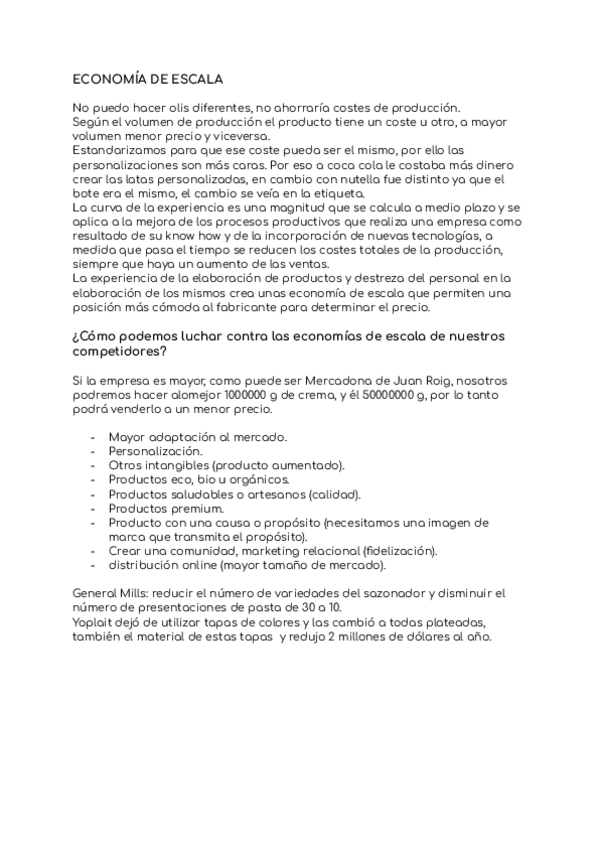 ECONOMÍA DE ESCALA

No puedo hacer olis diferentes, no ahorraría costes de producción.
Según el volumen de producción el producto tiene un coste u otro, a mayor volumen menor precio y viceversa.
Estandarizamos para que ese coste pueda ser el mismo, por ello las personalizaciones son más caras. Por eso a coca cola le costaba más dinero crear las latas personalizadas, en cambio con nutella fue distinto ya que el bote era el mismo, el cambio se veía en la etiqueta.
La curva de la experiencia es una magnitud que se calcula a medio plazo y se aplica a la mejora de los procesos productivos que realiza una empresa como resultado de su know how y de la incorporación de nuevas tecnologías, a medida que pasa el tiempo se reducen los costes totales de la producción, siempre que haya un aumento de las ventas.
La experiencia de la elaboración de productos y destreza del personal en la elaboración de los mismos crea unas economía de escala que permiten una posición más cómoda al fabricante para determinar el precio.

¿Cómo podemos luchar contra las economías de escala de nuestros competidores?

Si la empresa es mayor, como puede ser Mercadona de Juan Roig, nosotros podremos hacer alomejor 1000000 g de crema, y él 50000000 g, por lo tanto podrá venderlo a un menor precio.

- Mayor adaptación al mercado.
- Personalización.
- Otros intangibles (producto aumentado).
- Productos eco, bio u orgánicos.
- Productos saludables o artesanos (calidad).
- Productos premium.
- Producto con una causa o propósito (necesitamos una imagen de marca que transmita el propósito).
- Crear una comunidad, marketing relacional (fidelización).
- distribución online (mayor tamaño de mercado).

General Mills: reducir el número de variedades del sazonador y disminuir el número de presentaciones de pasta de 30 a 10.
Yoplait dejó de utilizar tapas de colores y las cambió a todas plateadas, también el material de estas tapas y redujo 2 millones de dólares al año.